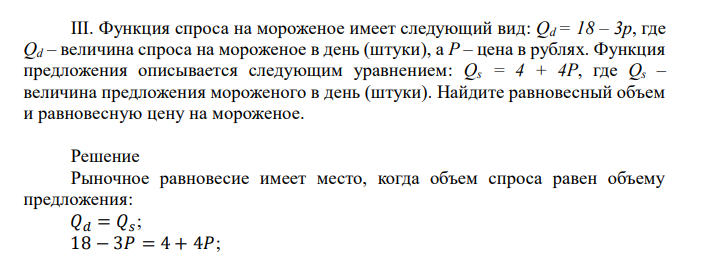 III. Функция спроса на мороженое имеет следующий вид: $Q_d = 18 – 3p$, где $Q_d$ – величина спроса на мороженое в день (штуки), а $P$ – цена в рублях. Функция предложения описывается следующим уравнением: $Q_s = 4 + 4P$, где $Q_s$ – величина предложения мороженого в день (штуки). Найдите равновесный объем и равновесную цену на мороженое.

Решение
Рыночное равновесие имеет место, когда объем спроса равен объему предложения:
$Q_d = Q_s$;
$18 - 3P = 4 + 4P$;